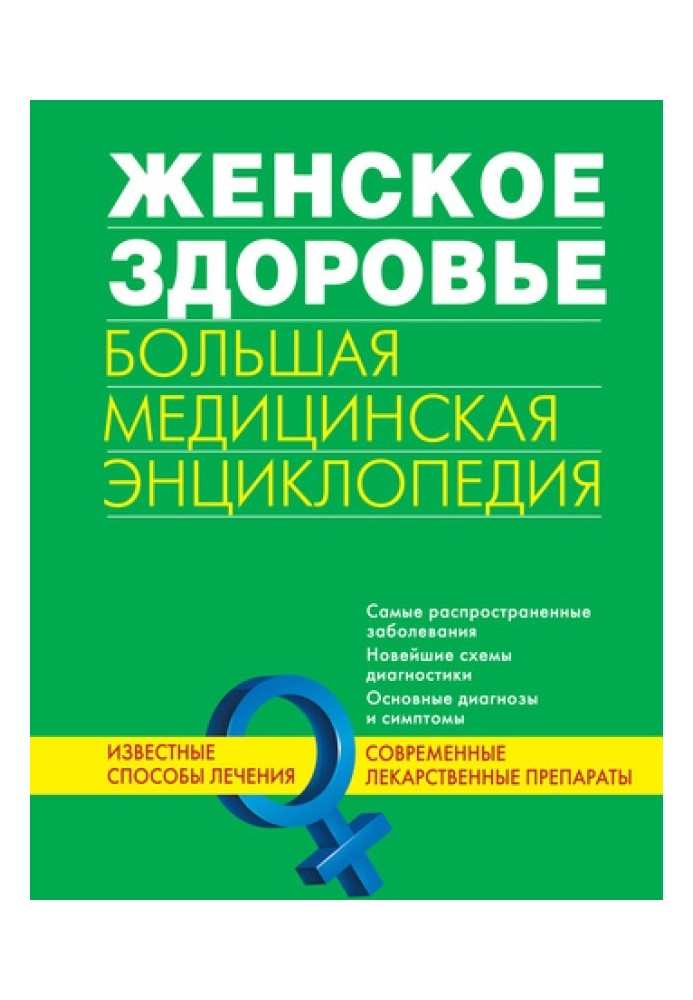 ЖЕНСКОЕ ЗДОРОВЬЕ
БОЛЬШАЯ МЕДИЦИНСКАЯ ЭНЦИКЛОПЕДИЯ

Самые распространенные заболевания
Новейшие схемы диагностики
Основные диагнозы и симптомы

ИЗВЕСТНЫЕ СПОСОБЫ ЛЕЧЕНИЯ

СОВРЕМЕННЫЕ ЛЕКАРСТВЕННЫЕ ПРЕПАРАТЫ